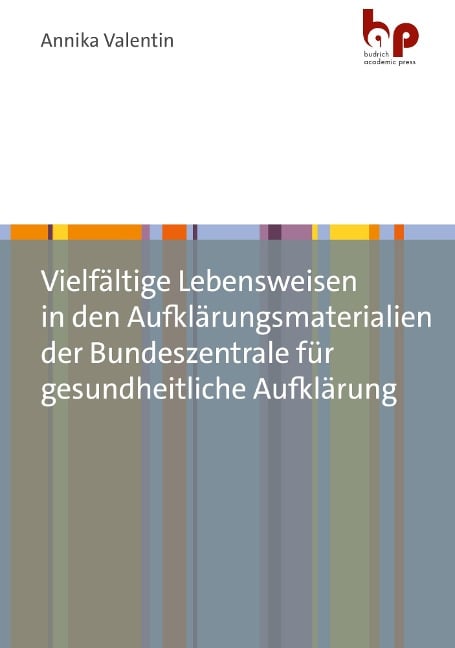 Annika Valentin

bp
budrich
academic press

Vielfältige Lebensweisen in den Aufklärungsmaterialien der Bundeszentrale für gesundheitliche Aufklärung